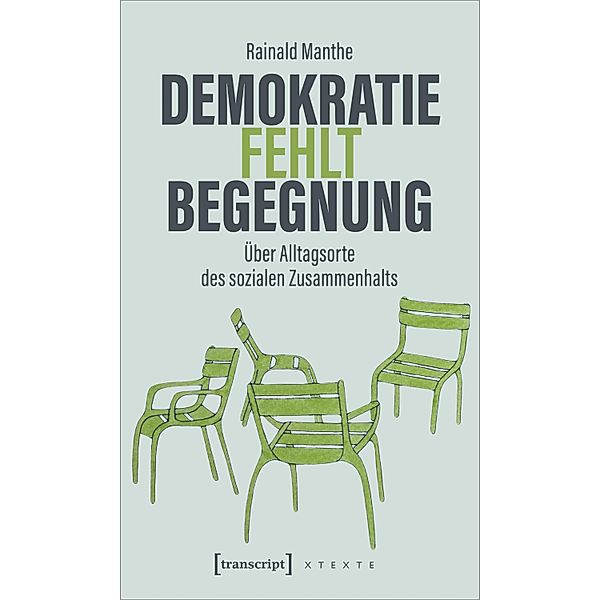 Rainald Manthe

DEMOKRATIE
FEHLT
BEGEGNUNG

Über Alltagsorte
des sozialen Zusammenhalts

[transcript] X T E X T E